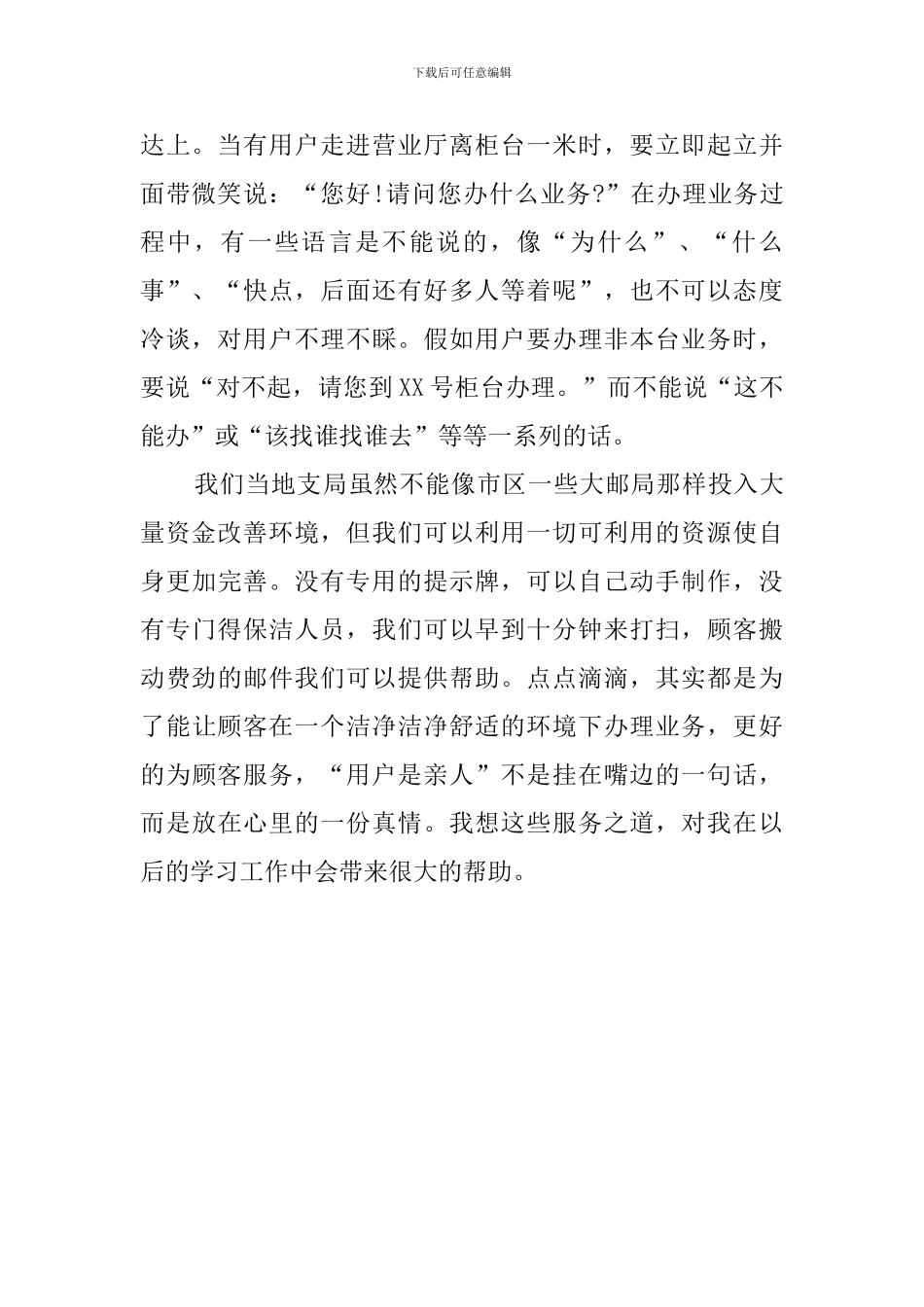 下载后可任意编辑

达上。当有用户走进营业厅离柜台一米时，要立即起立并面带微笑说：“您好!请问您办什么业务?”在办理业务过程中，有一些语言是不能说的，像“为什么”、“什么事”、“快点，后面还有好多人等着呢”，也不可以态度冷谈，对用户不理不睬。假如用户要办理非本台业务时，要说“对不起，请您到XX号柜台办理。”而不能说“这不能办”或“该找谁找谁去”等等一系列的话。

我们当地支局虽然不能像市区一些大邮局那样投入大量资金改善环境，但我们可以利用一切可利用的资源使自身更加完善。没有专用的提示牌，可以自己动手制作，没有专门得保洁人员，我们可以早到十分钟来打扫，顾客搬动费劲的邮件我们可以提供帮助。点点滴滴，其实都是为了能让顾客在一个洁净洁净舒适的环境下办理业务，更好的为顾客服务，“用户是亲人”不是挂在嘴边的一句话，而是放在心里的一份真情。我想这些服务之道，对我在以后的学习工作中会带来很大的帮助。